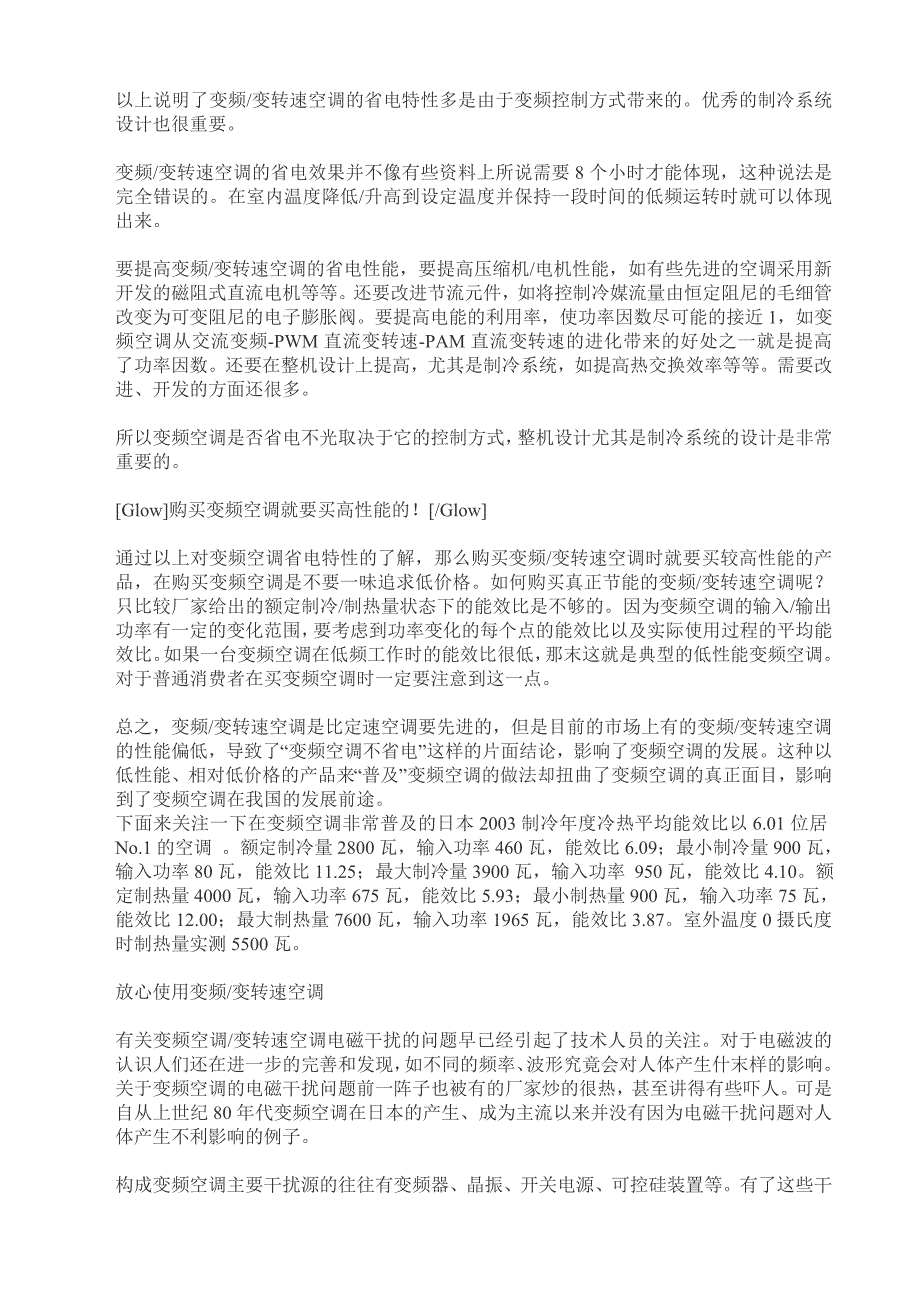 以上说明了变频/变转速空调的省电特性多是由于变频控制方式带来的。优秀的制冷系统设计也很重要。

变频/变转速空调的省电效果并不像有些资料上所说需要 8 个小时才能体现，这种说法是完全错误的。在室内温度降低/升高到设定温度并保持一段时间的低频运转时就可以体现出来。

要提高变频/变转速空调的省电性能，要提高压缩机/电机性能，如有些先进的空调采用新开发的磁阻式直流电机等等。还要改进节流元件，如将控制冷媒流量由恒定阻尼的毛细管改变为可变阻尼的电子膨胀阀。要提高电能的利用率，使功率因数尽可能的接近 1，如变频空调从交流变频-PWM 直流变转速-PAM 直流变转速的进化带来的好处之一就是提高了功率因数。还要在整机设计上提高，尤其是制冷系统，如提高热交换效率等等。需要改进、开发的方面还很多。

所以变频空调是否省电不光取决于它的控制方式，整机设计尤其是制冷系统的设计是非常重要的。

[Glow]购买变频空调就要买高性能的！[/Glow]

通过以上对变频空调省电特性的了解，那么购买变频/变转速空调时就要买较高性能的产品，在购买变频空调是不要一味追求低价格。如何购买真正节能的变频/变转速空调呢？只比较厂家给出的额定制冷/制热量状态下的能效比是不够的。因为变频空调的输入/输出功率有一定的变化范围，要考虑到功率变化的每个点的能效比以及实际使用过程的平均能效比。如果一台变频空调在低频工作时的能效比很低，那末这就是典型的低性能变频空调。对于普通消费者在买变频空调时一定要注意到这一点。

总之，变频/变转速空调是比定速空调要先进的，但是目前的市场上有的变频/变转速空调的性能偏低，导致了“变频空调不省电”这样的片面结论，影响了变频空调的发展。这种以低性能、相对低价格的产品来“普及”变频空调的做法却扭曲了变频空调的真正面目，影响到了变频空调在我国的发展前途。
下面来关注一下在变频空调非常普及的日本 2003 制冷年度冷热平均能效比以 6.01 位居 No.1 的空调 。额定制冷量 2800 瓦，输入功率 460 瓦，能效比 6.09；最小制冷量 900 瓦，输入功率 80 瓦，能效比 11.25；最大制冷量 3900 瓦，输入功率 950 瓦，能效比 4.10。额定制热量 4000 瓦，输入功率 675 瓦，能效比 5.93；最小制热量 900 瓦，输入功率 75 瓦，能效比 12.00；最大制热量 7600 瓦，输入功率 1965 瓦，能效比 3.87。室外温度 0 摄氏度时制热量实测 5500 瓦。

放心使用变频/变转速空调

有关变频空调/变转速空调电磁干扰的问题早已经引起了技术人员的关注。对于电磁波的认识人们还在进一步的完善和发现，如不同的频率、波形究竟会对人体产生什末样的影响。关于变频空调的电磁干扰问题前一阵子也被有的厂家炒的很热，甚至讲得有些吓人。可是自从上世纪 80 年代变频空调在日本的产生、成为主流以来并没有因为电磁干扰问题对人体产生不利影响的例子。

构成变频空调主要干扰源的往往有变频器、晶振、开关电源、可控硅装置等。有了这些干